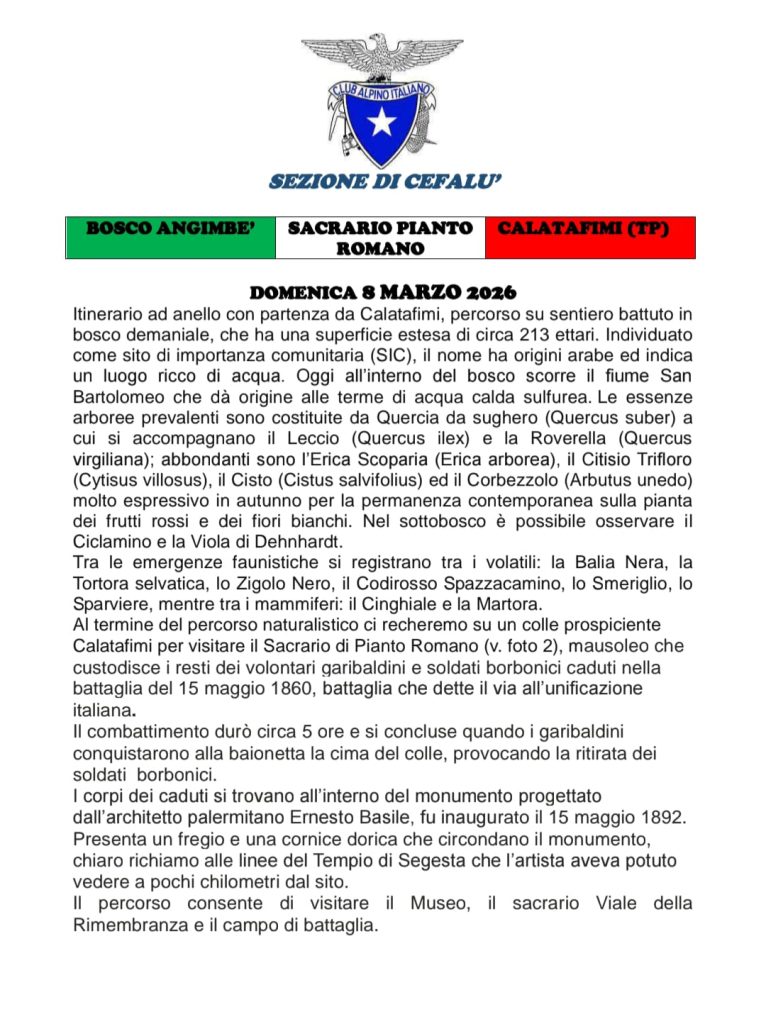 CLUB ALPINO ITALIANO

SEZIONE DI CEFALU'

| BOSCO ANGIMBE' | SACRARIO PIANTO ROMANO | CALATAFIMI (TP) |
|---|---|---|

DOMENICA 8 MARZO 2026

Itinerario ad anello con partenza da Calatafimi, percorso su sentiero battuto in bosco demaniale, che ha una superficie estesa di circa 213 ettari. Individuato come sito di importanza comunitaria (SIC), il nome ha origini arabe ed indica un luogo ricco di acqua. Oggi all'interno del bosco scorre il fiume San Bartolomeo che dà origine alle terme di acqua calda sulfurea. Le essenze arboree prevalenti sono costituite da Quercia da sughero (Quercus suber) a cui si accompagnano il Leccio (Quercus ilex) e la Roverella (Quercus virgiliana); abbondanti sono l'Erica Scoparia (Erica arborea), il Citisio Trifloro (Cytisus villosus), il Cisto (Cistus salvifolius) ed il Corbezzolo (Arbutus unedo) molto espressivo in autunno per la permanenza contemporanea sulla pianta dei frutti rossi e dei fiori bianchi. Nel sottobosco è possibile osservare il Ciclamino e la Viola di Dehnhardt.
Tra le emergenze faunistiche si registrano tra i volatili: la Balia Nera, la Tortora selvatica, lo Zigolo Nero, il Codirosso Spazzacamino, lo Smeriglio, lo Sparviere, mentre tra i mammiferi: il Cinghiale e la Martora.
Al termine del percorso naturalistico ci recheremo su un colle prospiciente Calatafimi per visitare il Sacrario di Pianto Romano (v. foto 2), mausoleo che custodisce i resti dei volontari garibaldini e soldati borbonici caduti nella battaglia del 15 maggio 1860, battaglia che dette il via all'unificazione italiana.
Il combattimento durò circa 5 ore e si concluse quando i garibaldini conquistarono alla baionetta la cima del colle, provocando la ritirata dei soldati borbonici.
I corpi dei caduti si trovano all'interno del monumento progettato dall'architetto palermitano Ernesto Basile, fu inaugurato il 15 maggio 1892. Presenta un fregio e una cornice dorica che circondano il monumento, chiaro richiamo alle linee del Tempio di Segesta che l'artista aveva potuto vedere a pochi chilometri dal sito.
Il percorso consente di visitare il Museo, il sacrario Viale della Rimembranza e il campo di battaglia.